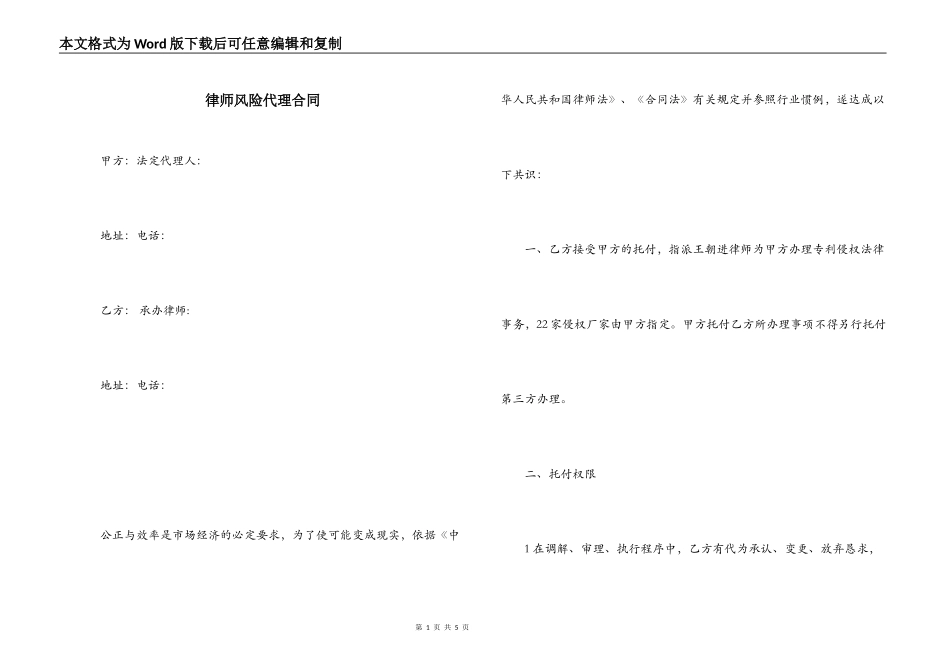 本文格式为Word版下载后可任意编辑和复制

律师风险代理合同

甲方：法定代理人：

地址：电话：

乙方： 承办律师：

地址：电话：

公正与效率是市场经济的必定要求，为了使可能变成现实，依据《中华人民共和国律师法》、《合同法》有关规定并参照行业惯例，遂达成以下共识：

一、乙方接受甲方的托付，指派王朝进律师为甲方办理专利侵权法律事务，22家侵权厂家由甲方指定。甲方托付乙方所办理事项不得另行托付第三方办理。

二、托付权限

1在调解、审理、执行程序中，乙方有代为承认、变更、放弃恳求，

第 1 页 共 5 页